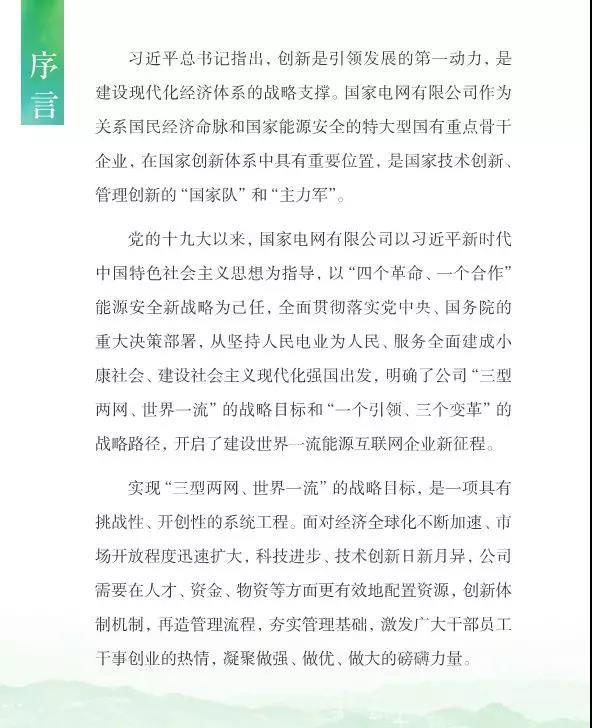 序言

习近平总书记指出，创新是引领发展的第一动力，是建设现代化经济体系的战略支撑。国家电网有限公司作为关系国民经济命脉和国家能源安全的特大型国有重点骨干企业，在国家创新体系中具有重要位置，是国家技术创新、管理创新的“国家队”和“主力军”。

党的十九大以来，国家电网有限公司以习近平新时代中国特色社会主义思想为指导，以“四个革命、一个合作”能源安全新战略为己任，全面贯彻落实党中央、国务院的重大决策部署，从坚持人民电业为人民、服务全面建成小康社会、建设社会主义现代化强国出发，明确了公司“三型两网、世界一流”的战略目标和“一个引领、三个变革”的战略路径，开启了建设世界一流能源互联网企业新征程。

实现“三型两网、世界一流”的战略目标，是一项具有挑战性、开创性的系统工程。面对经济全球化不断加速、市场开放程度迅速扩大，科技进步、技术创新日新月异，公司需要在人才、资金、物资等方面更有效地配置资源，创新体制机制，再造管理流程，夯实管理基础，激发广大干部员工干事创业的热情，凝聚做强、做优、做大的磅礴力量。